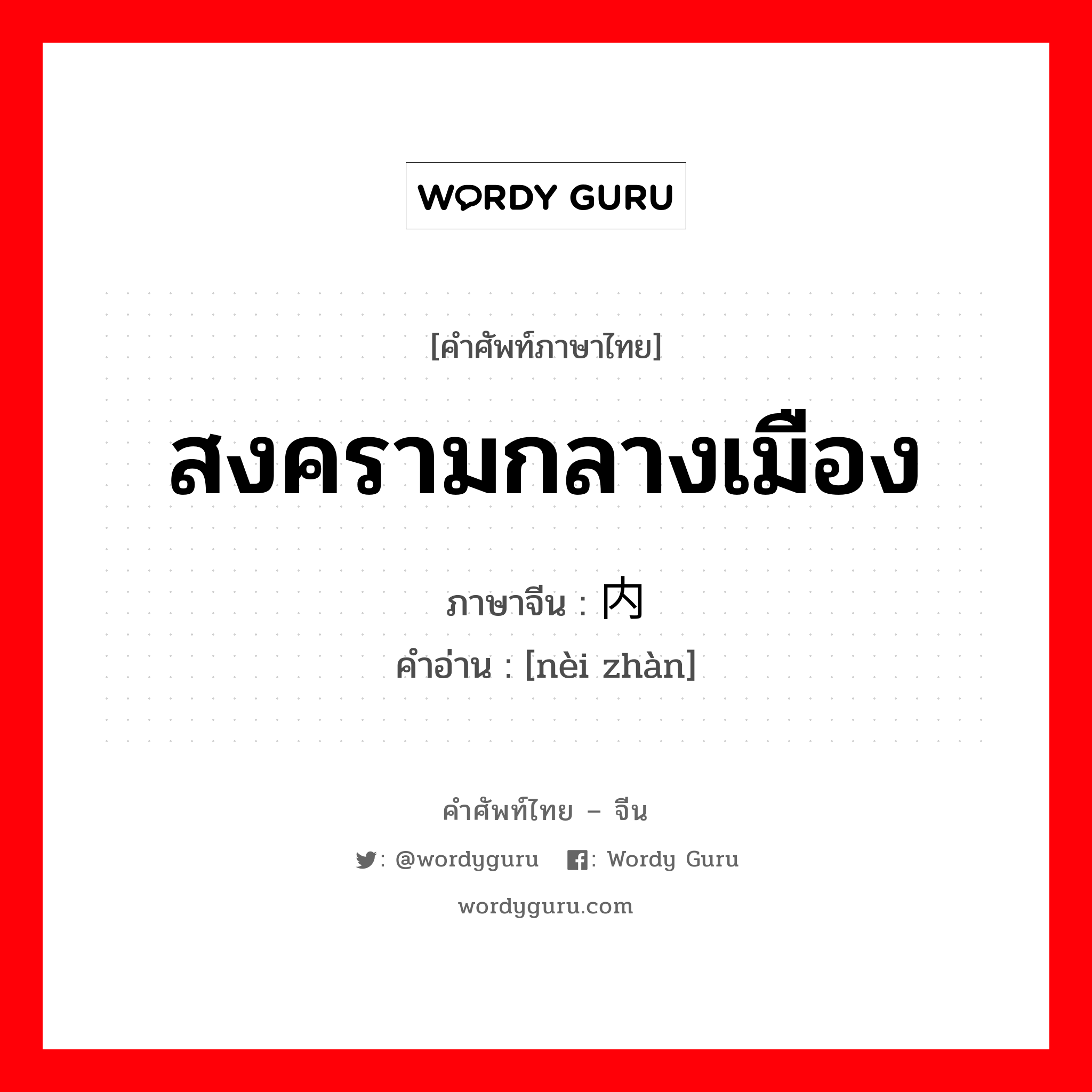 WORDY GURU

[คำศัพท์ภาษาไทย]

สงครามกลางเมือง

ภาษาจีน : 内

คำอ่าน : [nèi zhàn]

คำศัพท์ไทย – จีน

: @wordyguru  : Wordy Guru

wordyguru.com